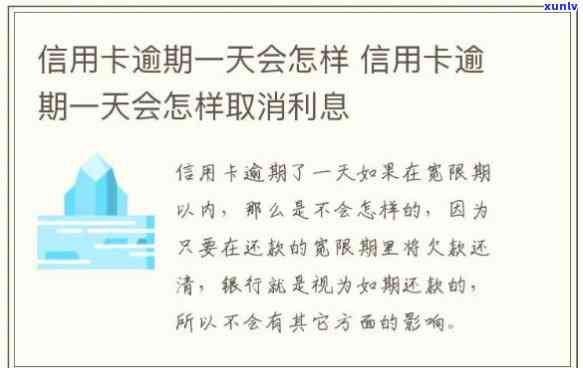 xunlv

信用卡逾期一天会怎样 信用卡逾期一天会怎样取消利息

信用卡逾期了一天如果在宽限期以内，那么是不会怎样的，因为只要在还款的宽限期里将欠款还清，银行就是视为如期还款的，所以不会有其它方面的影响。